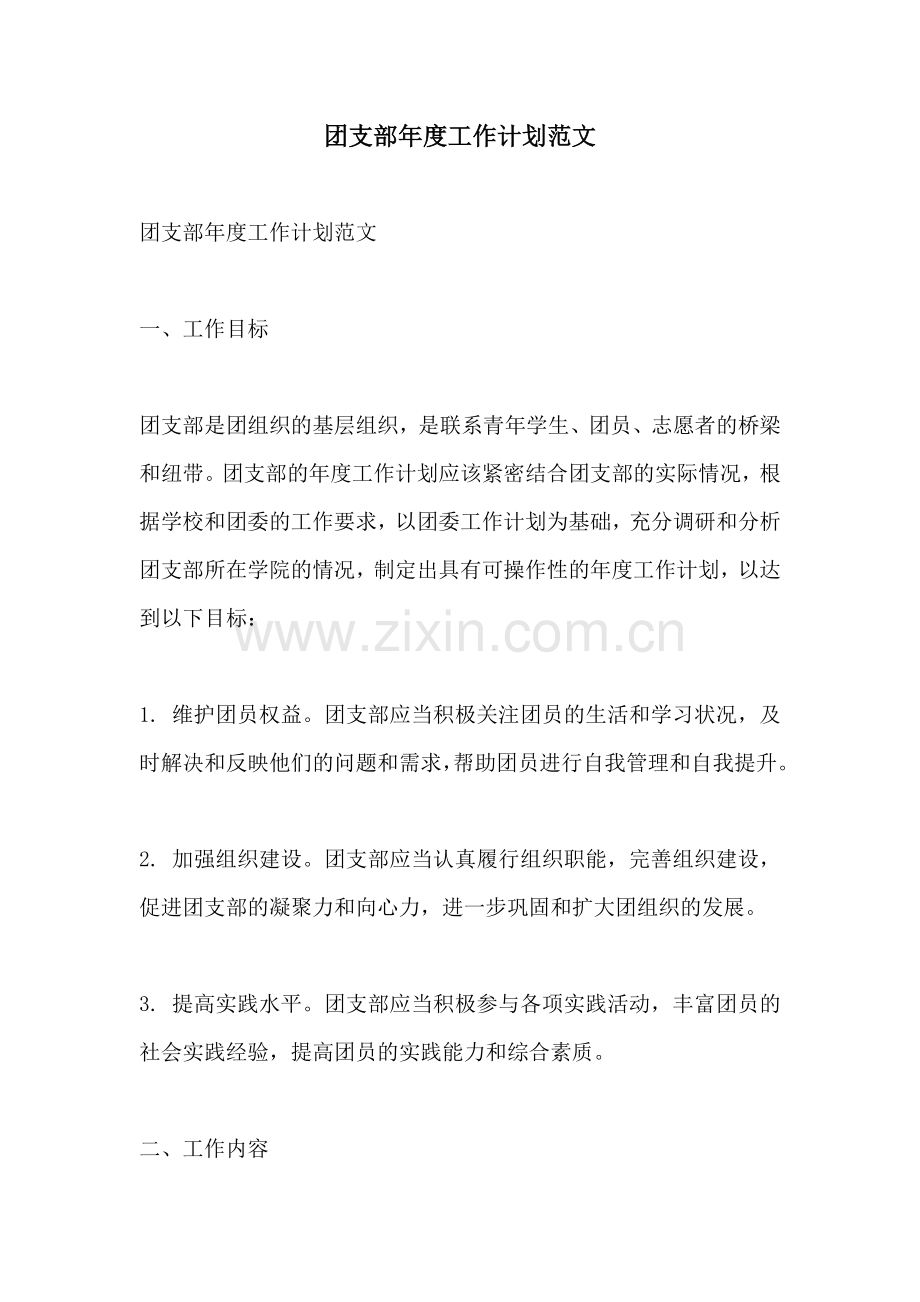 团支部年度工作计划范文

团支部年度工作计划范文

一、工作目标

团支部是团组织的基层组织，是联系青年学生、团员、志愿者的桥梁和纽带。团支部的年度工作计划应该紧密结合团支部的实际情况，根据学校和团委的工作要求，以团委工作计划为基础，充分调研和分析团支部所在学院的情况，制定出具有可操作性的年度工作计划，以达到以下目标：

www.zixin.com.cn

1. 维护团员权益。团支部应当积极关注团员的生活和学习状况，及时解决和反映他们的问题和需求，帮助团员进行自我管理和自我提升。

2. 加强组织建设。团支部应当认真履行组织职能，完善组织建设，促进团支部的凝聚力和向心力，进一步巩固和扩大团组织的发展。

3. 提高实践水平。团支部应当积极参与各项实践活动，丰富团员的社会实践经验，提高团员的实践能力和综合素质。

二、工作内容